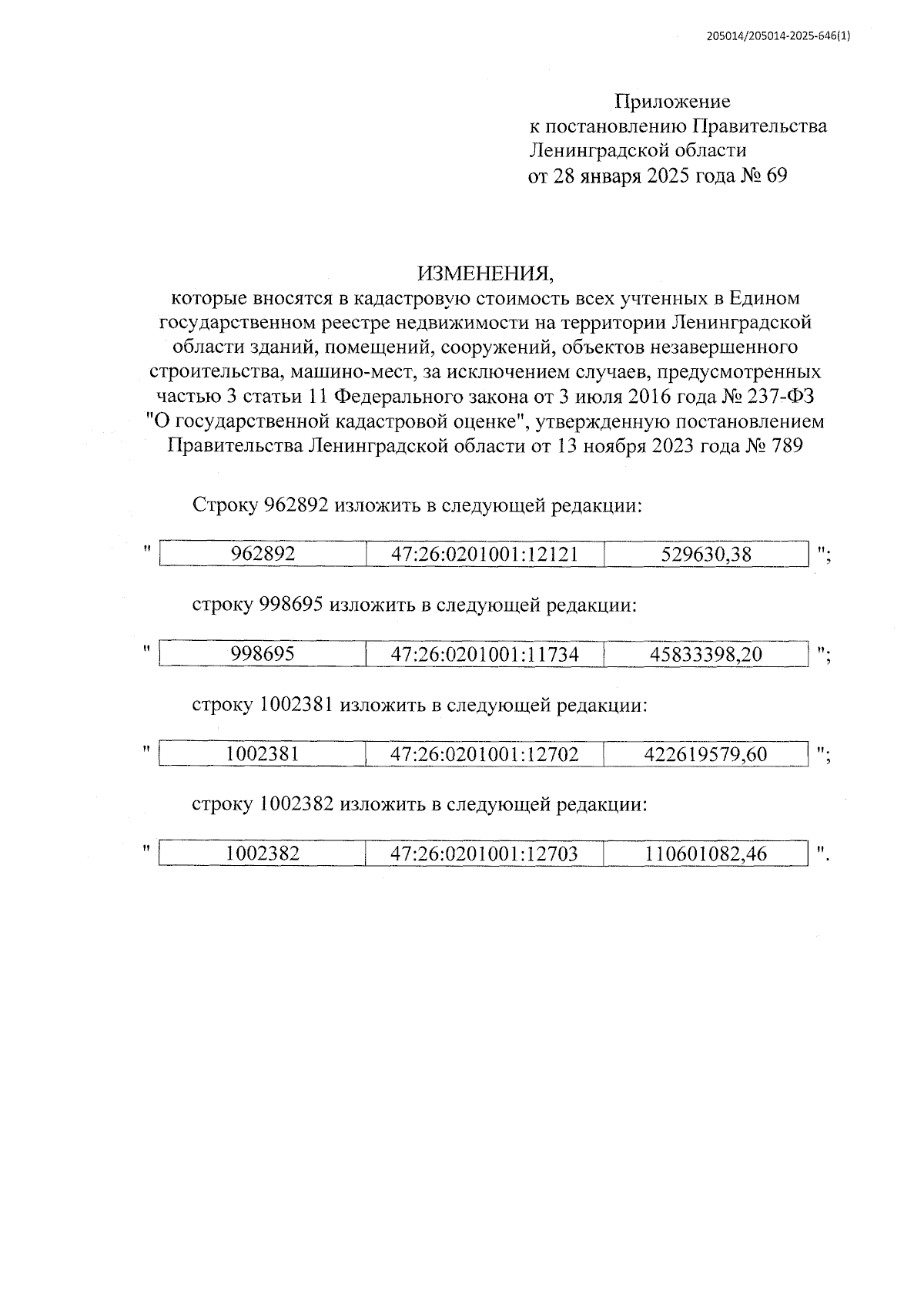 205014/205014-2025-646(1)

Приложение
к постановлению Правительства
Ленинградской области
от 28 января 2025 года № 69

ИЗМЕНЕНИЯ,
которые вносятся в кадастровую стоимость всех учтенных в Едином государственном реестре недвижимости на территории Ленинградской области зданий, помещений, сооружений, объектов незавершенного строительства, машино-мест, за исключением случаев, предусмотренных частью 3 статьи 11 Федерального закона от 3 июля 2016 года № 237-ФЗ "О государственной кадастровой оценке", утвержденную постановлением Правительства Ленинградской области от 13 ноября 2023 года № 789

Строку 962892 изложить в следующей редакции:

"
| 962892 | 47:26:0201001:12121 | 529630,38 |
|---|---|---|
";

строку 998695 изложить в следующей редакции:

"
| 998695 | 47:26:0201001:11734 | 45833398,20 |
|---|---|---|
";

строку 1002381 изложить в следующей редакции:

"
| 1002381 | 47:26:0201001:12702 | 422619579,60 |
|---|---|---|
";

строку 1002382 изложить в следующей редакции:

"
| 1002382 | 47:26:0201001:12703 | 110601082,46 |
|---|---|---|
".